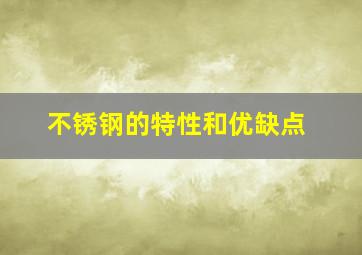 不锈钢的特性和优缺点